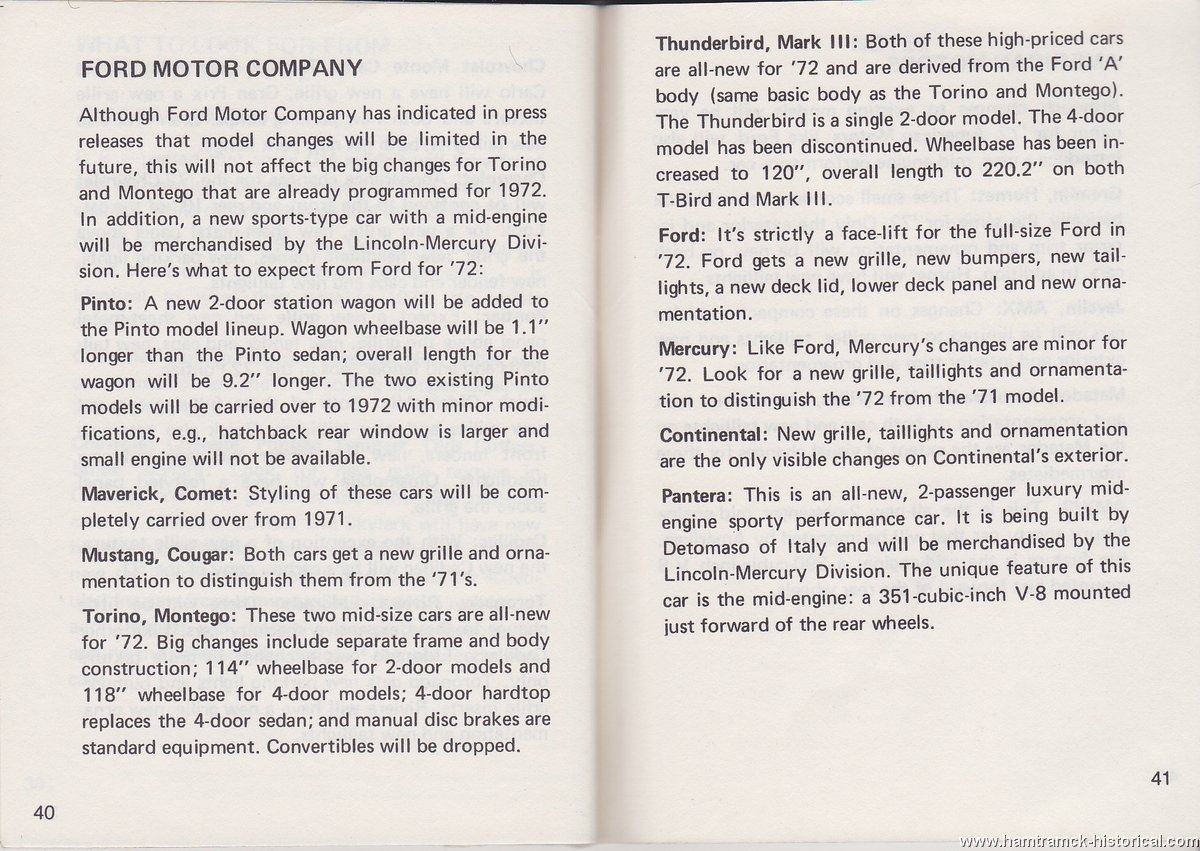 FORD MOTOR COMPANY

Although Ford Motor Company has indicated in press releases that model changes will be limited in the future, this will not affect the big changes for Torino and Montego that are already programmed for 1972. In addition, a new sports-type car with a mid-engine will be merchandised by the Lincoln-Mercury Division. Here's what to expect from Ford for '72:

Pinto: A new 2-door station wagon will be added to the Pinto model lineup. Wagon wheelbase will be 1.1" longer than the Pinto sedan; overall length for the wagon will be 9.2" longer. The two existing Pinto models will be carried over to 1972 with minor modifications, e.g., hatchback rear window is larger and small engine will not be available.

Maverick, Comet: Styling of these cars will be completely carried over from 1971.

Mustang, Cougar: Both cars get a new grille and ornamentation to distinguish them from the '71's.

Torino, Montego: These two mid-size cars are all-new for '72. Big changes include separate frame and body construction; 114" wheelbase for 2-door models and 118" wheelbase for 4-door models; 4-door hardtop replaces the 4-door sedan; and manual disc brakes are standard equipment. Convertibles will be dropped.

40

Thunderbird, Mark III: Both of these high-priced cars are all-new for '72 and are derived from the Ford 'A' body (same basic body as the Torino and Montego). The Thunderbird is a single 2-door model. The 4-door model has been discontinued. Wheelbase has been increased to 120", overall length to 220.2" on both T-Bird and Mark III.

Ford: It's strictly a face-lift for the full-size Ford in '72. Ford gets a new grille, new bumpers, new taillights, a new deck lid, lower deck panel and new ornamentation.

Mercury: Like Ford, Mercury's changes are minor for '72. Look for a new grille, taillights and ornamentation to distinguish the '72 from the '71 model.

Continental: New grille, taillights and ornamentation are the only visible changes on Continental's exterior.

Pantera: This is an all-new, 2-passenger luxury mid-engine sporty performance car. It is being built by Detomaso of Italy and will be merchandised by the Lincoln-Mercury Division. The unique feature of this car is the mid-engine: a 351-cubic-inch V-8 mounted just forward of the rear wheels.

41

www.hamtramck-historical.com